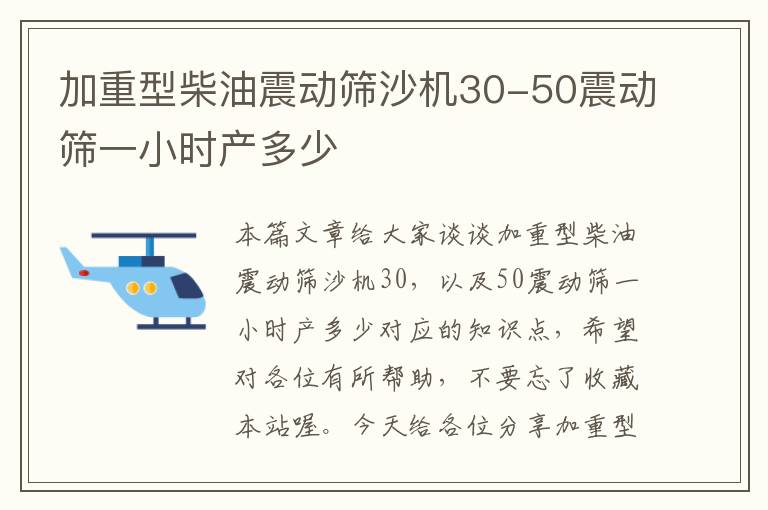 加重型柴油震动筛沙机30-50震动筛一小时产多少

本篇文章给大家谈谈加重型柴油震动筛沙机30，以及50震动筛一小时产多少对应的知识点，希望对各位有所帮助，不要忘了收藏本站喔。今天给各位分享加重型